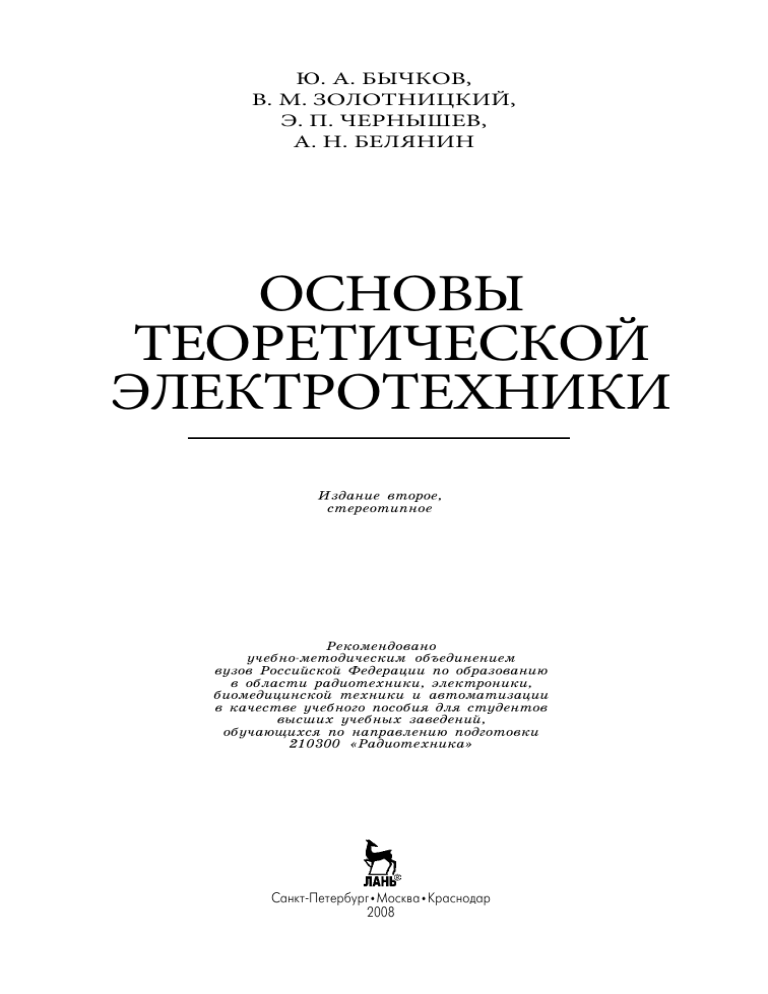 Ю. А. БЫЧКОВ,
В. М. ЗОЛОТНИЦКИЙ,
Э. П. ЧЕРНЫШЕВ,
А. Н. БЕЛЯНИН

ОСНОВЫ ТЕОРЕТИЧЕСКОЙ ЭЛЕКТРОТЕХНИКИ

Издание второе,
стереотипное

Рекомендовано
учебно-методическим объединением
вузов Российской Федерации по образованию
в области радиотехники, электроники,
биомедицинской техники и автоматизации
в качестве учебного пособия для студентов
высших учебных заведений,
обучающихся по направлению подготовки
210300 «Радиотехника»

ЛАНЬ®

Санкт-Петербург•Москва•Краснодар
2008